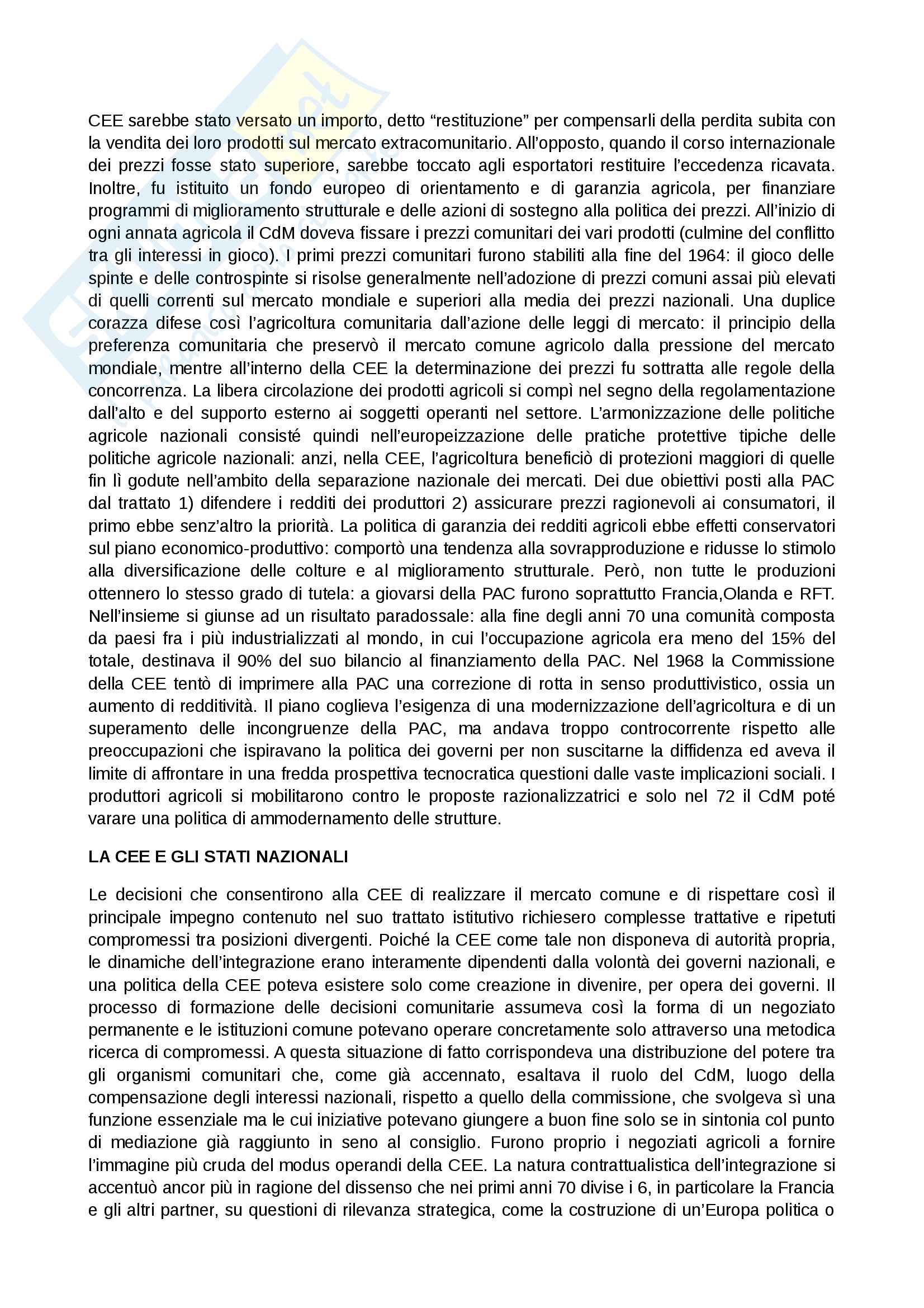 CEE sarebbe stato versato un importo, detto “restituzione” per compensarli della perdita subita con la vendita dei loro prodotti sul mercato extracomunitario. All’opposto, quando il corso internazionale dei prezzi fosse stato superiore, sarebbe toccato agli esportatori restituire l’eccedenza ricavata. Inoltre, fu istituito un fondo europeo di orientamento e di garanzia agricola, per finanziare programmi di miglioramento strutturale e delle azioni di sostegno alla politica dei prezzi. All’inizio di ogni annata agricola il CdM doveva fissare i prezzi comunitari dei vari prodotti (culmine del conflitto tra gli interessi in gioco). I primi prezzi comunitari furono stabiliti alla fine del 1964: il gioco delle spinte e delle controspinte si risolse generalmente nell’adozione di prezzi comuni assai più elevati di quelli correnti sul mercato mondiale e superiori alla media dei prezzi nazionali. Una duplice corazza difese così l’agricoltura comunitaria dall’azione delle leggi di mercato: il principio della preferenza comunitaria che preservò il mercato comune agricolo dalla pressione del mercato mondiale, mentre all’interno della CEE la determinazione dei prezzi fu sottratta alle regole della concorrenza. La libera circolazione dei prodotti agricoli si compì nel segno della regolamentazione dall’alto e del supporto esterno ai soggetti operanti nel settore. L’armonizzazione delle politiche agricole nazionali consisté quindi nell’europeizzazione delle pratiche protettive tipiche delle politiche agricole nazionali: anzi, nella CEE, l’agricoltura beneficiò di protezioni maggiori di quelle fin lì godute nell’ambito della separazione nazionale dei mercati. Dei due obiettivi posti alla PAC dal trattato 1) difendere i redditi dei produttori 2) assicurare prezzi ragionevoli ai consumatori, il primo ebbe senz’altro la priorità. La politica di garanzia dei redditi agricoli ebbe effetti conservatori sul piano economico-produttivo: comportò una tendenza alla sovrapproduzione e ridusse lo stimolo alla diversificazione delle colture e al miglioramento strutturale. Però, non tutte le produzioni ottennero lo stesso grado di tutela: a giovarsi della PAC furono soprattutto Francia,Olanda e RFT. Nell’insieme si giunse ad un risultato paradossale: alla fine degli anni 70 una comunità composta da paesi fra i più industrializzati al mondo, in cui l’occupazione agricola era meno del 15% del totale, destinava il 90% del suo bilancio al finanziamento della PAC. Nel 1968 la Commissione della CEE tentò di imprimere alla PAC una correzione di rotta in senso produttivistico, ossia un aumento di redditività. Il piano coglieva l’esigenza di una modernizzazione dell’agricoltura e di un superamento delle incongruenze della PAC, ma andava troppo controcorrente rispetto alle preoccupazioni che ispiravano la politica dei governi per non suscitarne la diffidenza ed aveva il limite di affrontare in una fredda prospettiva tecnocratica questioni dalle vaste implicazioni sociali. I produttori agricoli si mobilitarono contro le proposte razionalizzatrici e solo nel 72 il CdM poté varare una politica di ammodernamento delle strutture.

LA CEE E GLI STATI NAZIONALI

Le decisioni che consentirono alla CEE di realizzare il mercato comune e di rispettare così il principale impegno contenuto nel suo trattato istitutivo richiesero complesse trattative e ripetuti compromessi tra posizioni divergenti. Poiché la CEE come tale non disponeva di autorità propria, le dinamiche dell’integrazione erano interamente dipendenti dalla volontà dei governi nazionali, e una politica della CEE poteva esistere solo come creazione in divenire, per opera dei governi. Il processo di formazione delle decisioni comunitarie assumeva così la forma di un negoziato permanente e le istituzioni comune potevano operare concretamente solo attraverso una metodica ricerca di compromessi. A questa situazione di fatto corrispondeva una distribuzione del potere tra gli organismi comunitari che, come già accennato, esaltava il ruolo del CdM, luogo della compensazione degli interessi nazionali, rispetto a quello della commissione, che svolgeva sì una funzione essenziale ma le cui iniziative potevano giungere a buon fine solo se in sintonia col punto di mediazione già raggiunto in seno al consiglio. Furono proprio i negoziati agricoli a fornire l’immagine più cruda del modus operandi della CEE. La natura contrattualistica dell’integrazione si accentuò ancor più in ragione del dissenso che nei primi anni 70 divise i 6, in particolare la Francia e gli altri partner, su questioni di rilevanza strategica, come la costruzione di un’Europa politica o